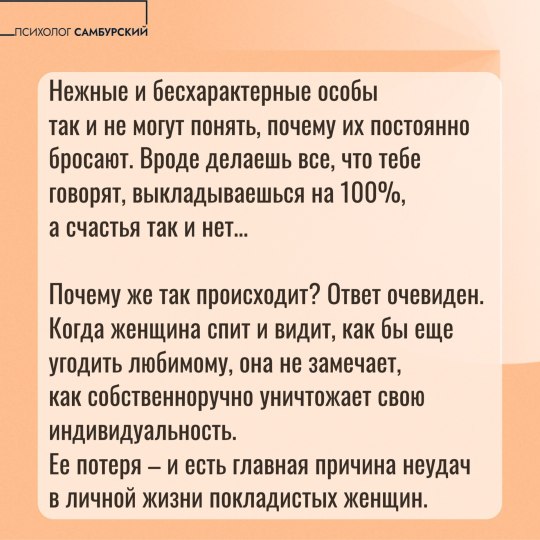 ПСИХОЛОГ САМБУРСКИЙ

Нежные и бесхарактерные особы так и не могут понять, почему их постоянно бросают. Вроде делаешь все, что тебе говорят, выкладываешься на 100%, а счастья так и нет...

Почему же так происходит? Ответ очевиден. Когда женщина спит и видит, как бы еще угодить любимому, она не замечает, как собственноручно уничтожает свою индивидуальность.
Ее потеря – и есть главная причина неудач в личной жизни покладистых женщин.